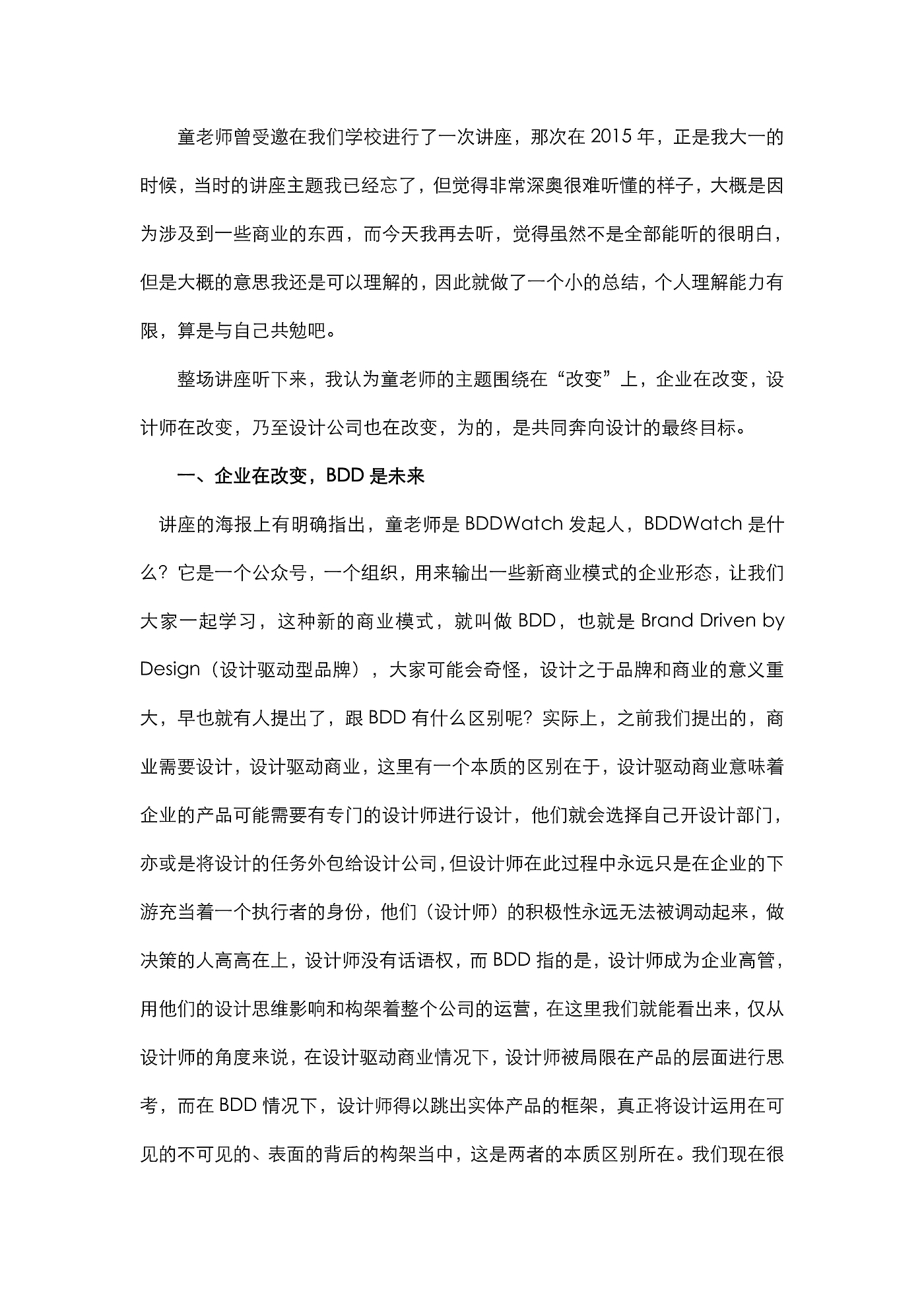 童老师曾受邀在我们学校进行了一次讲座，那次在 2015 年，正是我大一的时候，当时的讲座主题我已经忘了，但觉得非常深奥很难听懂的样子，大概是因为涉及到一些商业的东西，而今天我再去听，觉得虽然不是全部能听的很明白，但是大概的意思我还是可以理解的，因此就做了一个小的总结，个人理解能力有限，算是与自己共勉吧。

整场讲座听下来，我认为童老师的主题围绕在“改变”上，企业在改变，设计师在改变，乃至设计公司也在改变，为的，是共同奔向设计的最终目标。

一、企业在改变，BDD 是未来

讲座的海报上有明确指出，童老师是 BDDWatch 发起人，BDDWatch 是什么？它是一个公众号，一个组织，用来输出一些新商业模式的企业形态，让我们大家一起学习，这种新的商业模式，就叫做 BDD，也就是 Brand Driven by Design（设计驱动型品牌），大家可能会奇怪，设计之于品牌和商业的意义重大，早也就有人提出了，跟 BDD 有什么区别呢？实际上，之前我们提出的，商业需要设计，设计驱动商业，这里有一个本质的区别在于，设计驱动商业意味着企业的产品可能需要有专门的设计师进行设计，他们就会选择自己开设计部门，亦或是将设计的任务外包给设计公司，但设计师在此过程中永远只是在企业的下游充当着一个执行者的身份，他们（设计师）的积极性永远无法被调动起来，做决策的人高高在上，设计师没有话语权，而 BDD 指的是，设计师成为企业高管，用他们的设计思维影响和构架着整个公司的运营，在这里我们就能看出来，仅从设计师的角度来说，在设计驱动商业情况下，设计师被局限在产品的层面进行思考，而在 BDD 情况下，设计师得以跳出实体产品的框架，真正将设计运用在可见的不可见的、表面的背后的构架当中，这是两者的本质区别所在。我们现在很